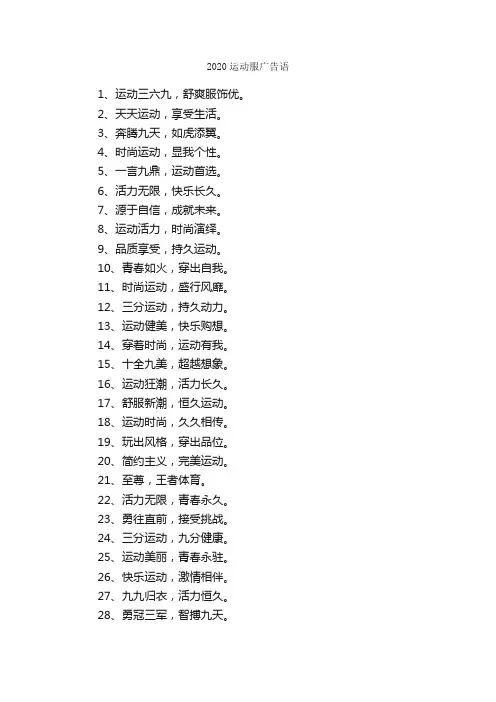 2020 运动服广告语

1、运动三六九，舒爽服饰优。
2、天天运动，享受生活。
3、奔腾九天，如虎添翼。
4、时尚运动，显我个性。
5、一言九鼎，运动首选。
6、活力无限，快乐长久。
7、源于自信，成就未来。
8、运动活力，时尚演绎。
9、品质享受，持久运动。
10、青春如火，穿出自我。
11、时尚运动，盛行风靡。
12、三分运动，持久动力。
13、运动健美，快乐购想。
14、穿着时尚，运动有我。
15、十全九美，超越想象。
16、运动狂潮，活力长久。
17、舒服新潮，恒久运动。
18、运动时尚，久久相传。
19、玩出风格，穿出品位。
20、简约主义，完美运动。
21、至尊，王者体育。
22、活力无限，青春永久。
23、勇往直前，接受挑战。
24、三分运动，九分健康。
25、运动美丽，青春永驻。
26、快乐运动，激情相伴。
27、九九归衣，活力恒久。
28、勇冠三军，智搏九天。